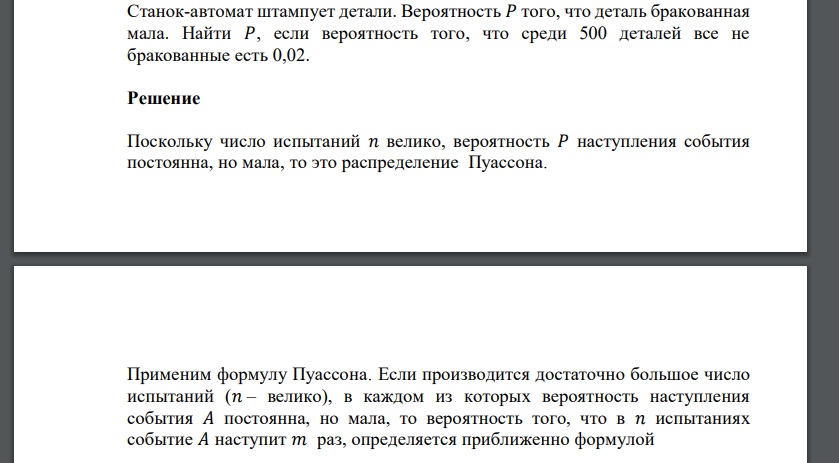 Станок-автомат штампует детали. Вероятность $P$ того, что деталь бракованная мала. Найти $P$, если вероятность того, что среди 500 деталей все не бракованные есть 0,02.

**Решение**

Поскольку число испытаний $n$ велико, вероятность $P$ наступления события постоянна, но мала, то это распределение Пуассона.

Применим формулу Пуассона. Если производится достаточно большое число испытаний ($n$ – велико), в каждом из которых вероятность наступления события $A$ постоянна, но мала, то вероятность того, что в $n$ испытаниях событие $A$ наступит $m$ раз, определяется приближенно формулой